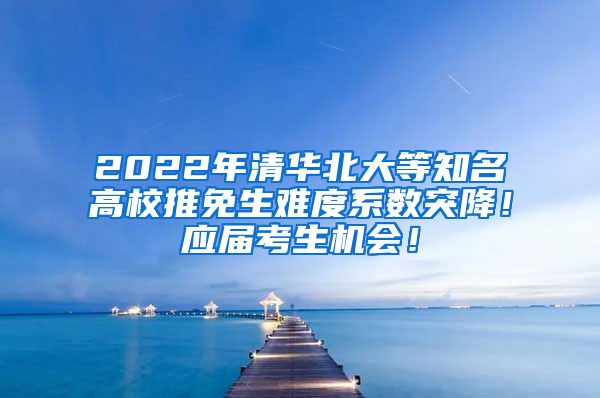 2022年清华北大等知名高校推免生难度系数突降！应届考生机会！